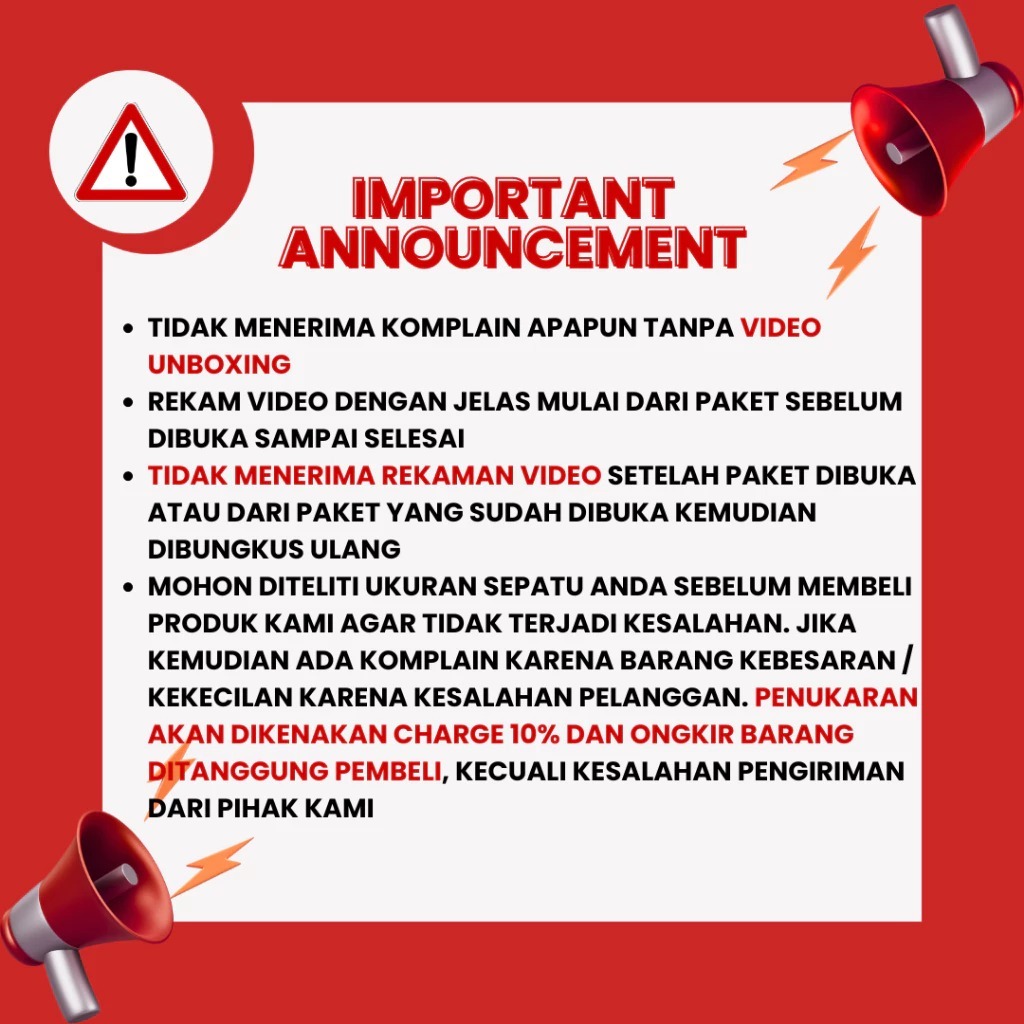 IMPORTANT ANNOUNCEMENT

• TIDAK MENERIMA KOMPLAIN APAPUN TANPA VIDEO UNBOXING
• REKAM VIDEO DENGAN JELAS MULAI DARI PAKET SEBELUM DIBUKA SAMPAI SELESAI
• TIDAK MENERIMA REKAMAN VIDEO SETELAH PAKET DIBUKA ATAU DARI PAKET YANG SUDAH DIBUKA KEMUDIAN DIBUNGKUS ULANG
• MOHON DITELITI UKURAN SEPATU ANDA SEBELUM MEMBELI PRODUK KAMI AGAR TIDAK TERJADI KESALAHAN. JIKA KEMUDIAN ADA KOMPLAIN KARENA BARANG KEBESARAN / KEKECILAN KARENA KESALAHAN PELANGGAN. PENUKARAN AKAN DIKENAKAN CHARGE 10% DAN ONGKIR BARANG DITANGGUNG PEMBELI, KECUALI KESALAHAN PENGIRIMAN DARI PIHAK KAMI